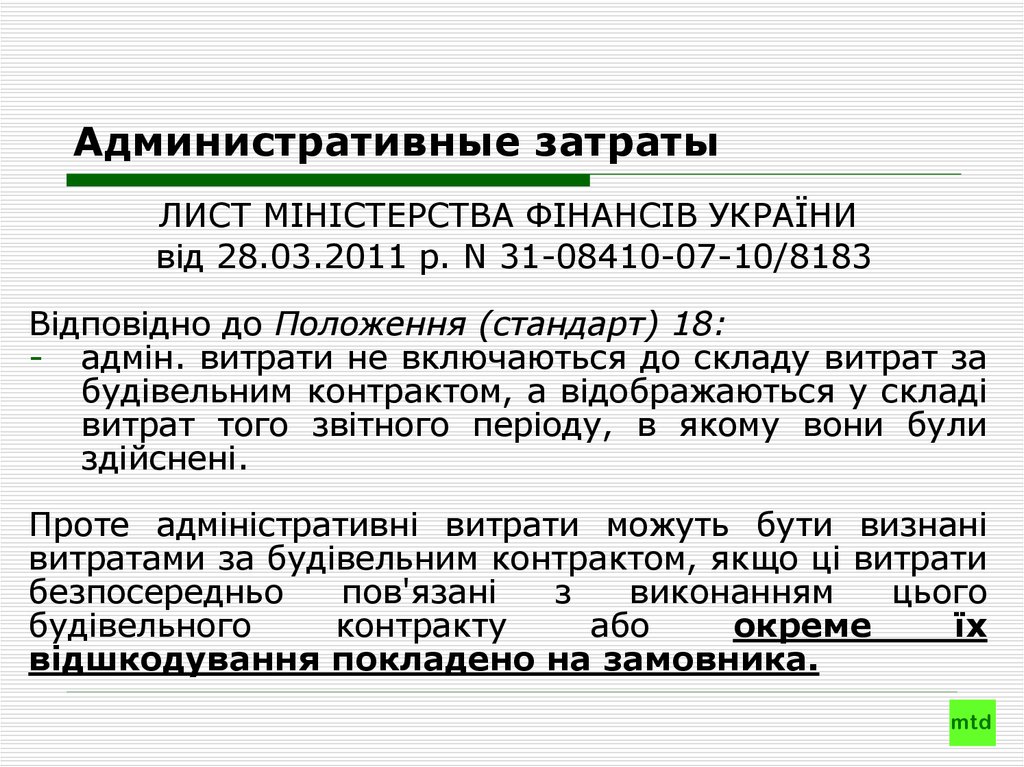 Административные затраты

ЛИСТ МІНІСТЕРСТВА ФІНАНСІВ УКРАЇНИ
від 28.03.2011 р. N 31-08410-07-10/8183

Відповідно до Положення (стандарт) 18:
- адмін. витрати не включаються до складу витрат за будівельним контрактом, а відображаються у складі витрат того звітного періоду, в якому вони були здійснені.

Проте адміністративні витрати можуть бути визнані витратами за будівельним контрактом, якщо ці витрати безпосередньо пов'язані з виконанням цього будівельного контракту або окреме їх відшкодування покладено на замовника.

mtd